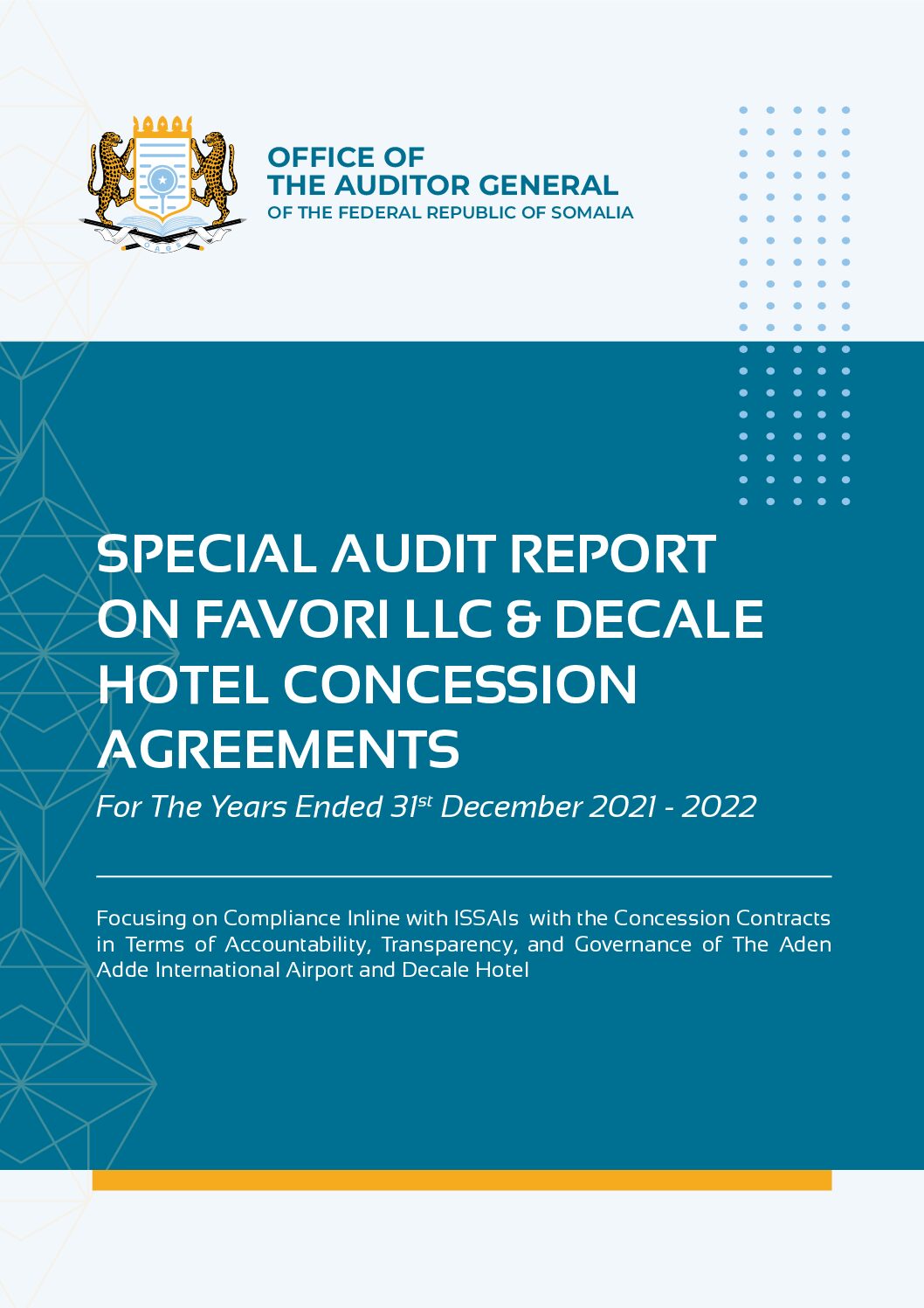 OFFICE OF
THE AUDITOR GENERAL
OF THE FEDERAL REPUBLIC OF SOMALIA

SPECIAL AUDIT REPORT ON FAVORI LLC & DECALE HOTEL CONCESSION AGREEMENTS

For The Years Ended 31$^{st}$ December 2021 - 2022

Focusing on Compliance Inline with ISSAIs with the Concession Contracts in Terms of Accountability, Transparency, and Governance of The Aden Adde International Airport and Decale Hotel